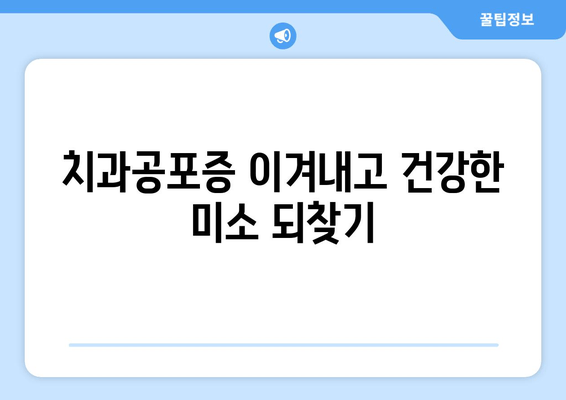 꿀팁정보

치과공포증 이겨내고 건강한 미소 되찾기